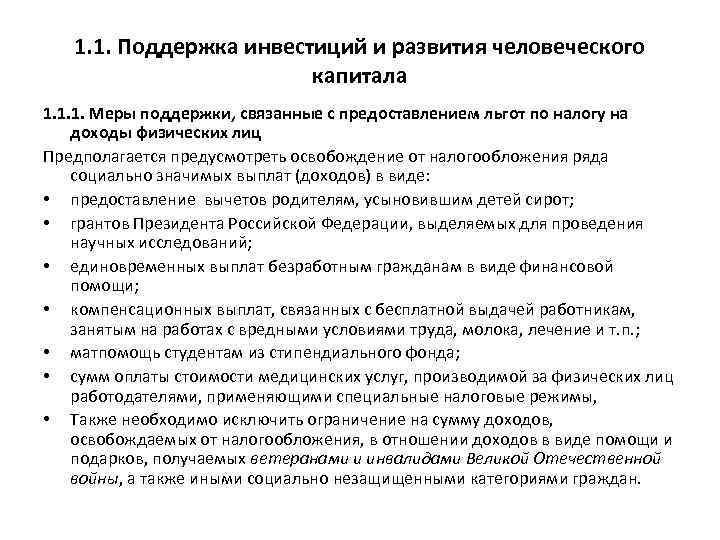 1.1. Поддержка инвестиций и развития человеческого капитала

1.1.1. Меры поддержки, связанные с предоставлением льгот по налогу на доходы физических лиц

Предполагается предусмотреть освобождение от налогообложения ряда социально значимых выплат (доходов) в виде:

• предоставление вычетов родителям, усыновившим детей сирот;
• грантов Президента Российской Федерации, выделяемых для проведения научных исследований;
• единовременных выплат безработным гражданам в виде финансовой помощи;
• компенсационных выплат, связанных с бесплатной выдачей работникам, занятым на работах с вредными условиями труда, молока, лечение и т.п.;
• матпомощь студентам из стипендиального фонда;
• сумм оплаты стоимости медицинских услуг, производимой за физических лиц работодателями, применяющими специальные налоговые режимы,
• Также необходимо исключить ограничение на сумму доходов, освобождаемых от налогообложения, в отношении доходов в виде помощи и подарков, получаемых ветеранами и инвалидами Великой Отечественной войны, а также иными социально незащищенными категориями граждан.